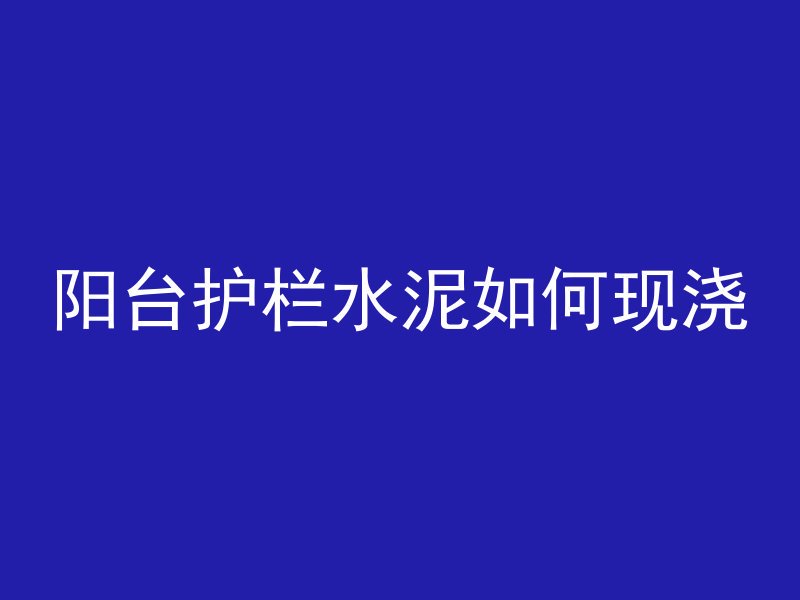 阳台护栏水泥如何现浇